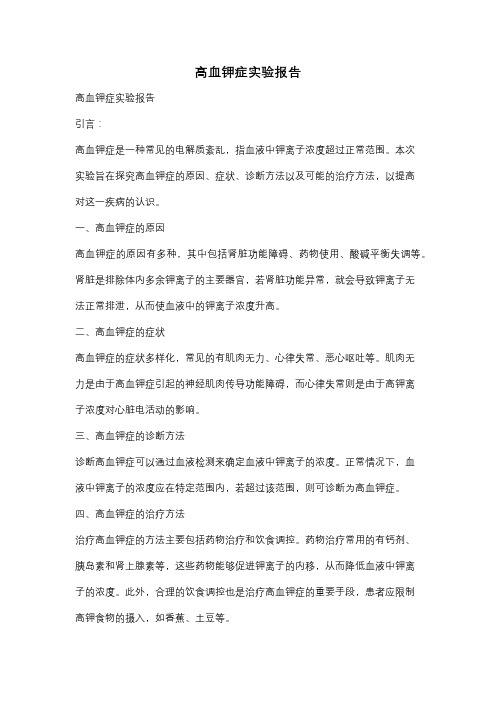 高血钾症实验报告

高血钾症实验报告

引言：

高血钾症是一种常见的电解质紊乱，指血液中钾离子浓度超过正常范围。本次实验旨在探究高血钾症的原因、症状、诊断方法以及可能的治疗方法，以提高对这一疾病的认识。

一、高血钾症的原因

高血钾症的原因有多种，其中包括肾脏功能障碍、药物使用、酸碱平衡失调等。肾脏是排除体内多余钾离子的主要器官，若肾脏功能异常，就会导致钾离子无法正常排泄，从而使血液中的钾离子浓度升高。

二、高血钾症的症状

高血钾症的症状多样化，常见的有肌肉无力、心律失常、恶心呕吐等。肌肉无力是由于高血钾症引起的神经肌肉传导功能障碍，而心律失常则是由于高钾离子浓度对心脏电活动的影响。

三、高血钾症的诊断方法

诊断高血钾症可以通过血液检测来确定血液中钾离子的浓度。正常情况下，血液中钾离子的浓度应在特定范围内，若超过该范围，则可诊断为高血钾症。

四、高血钾症的治疗方法

治疗高血钾症的方法主要包括药物治疗和饮食调控。药物治疗常用的有钙剂、胰岛素和肾上腺素等，这些药物能够促进钾离子的内移，从而降低血液中钾离子的浓度。此外，合理的饮食调控也是治疗高血钾症的重要手段，患者应限制高钾食物的摄入，如香蕉、土豆等。